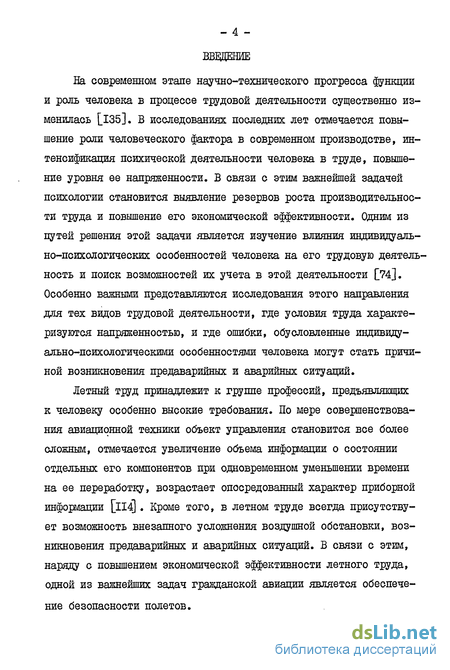 - 4 -

ВВЕДЕНИЕ

На современном этапе научно-технического прогресса функции и роль человека в процессе трудовой деятельности существенно изменилась [I35]. В исследованиях последних лет отмечается повышение роли человеческого фактора в современном производстве, интенсификация психической деятельности человека в труде, повышение уровня ее напряженности. В связи с этим важнейшей задачей психологии становится выявление резервов роста производительности труда и повышение его экономической эффективности. Одним из путей решения этой задачи является изучение влияния индивидуально-психологических особенностей человека на его трудовую деятельность и поиск возможностей их учета в этой деятельности [74]. Особенно важными представляются исследования этого направления для тех видов трудовой деятельности, где условия труда характеризуются напряженностью, и где ошибки, обусловленные индивидуально-психологическими особенностями человека могут стать причиной возникновения предаварийных и аварийных ситуаций.

Летный труд принадлежит к группе профессий, предъявляющих к человеку особенно высокие требования. По мере совершенствования авиационной техники объект управления становится все более сложным, отмечается увеличение объема информации о состоянии отдельных его компонентов при одновременном уменьшении времени на ее переработку, возрастает опосредованный характер приборной информации [II4]. Кроме того, в летном труде всегда присутствует возможность внезапного усложнения воздушной обстановки, возникновения предаварийных и аварийных ситуаций. В связи с этим, наряду с повышением экономической эффективности летного труда, одной из важнейших задач гражданской авиации является обеспечение безопасности полетов.

dsLib.net
библиотека диссертаций